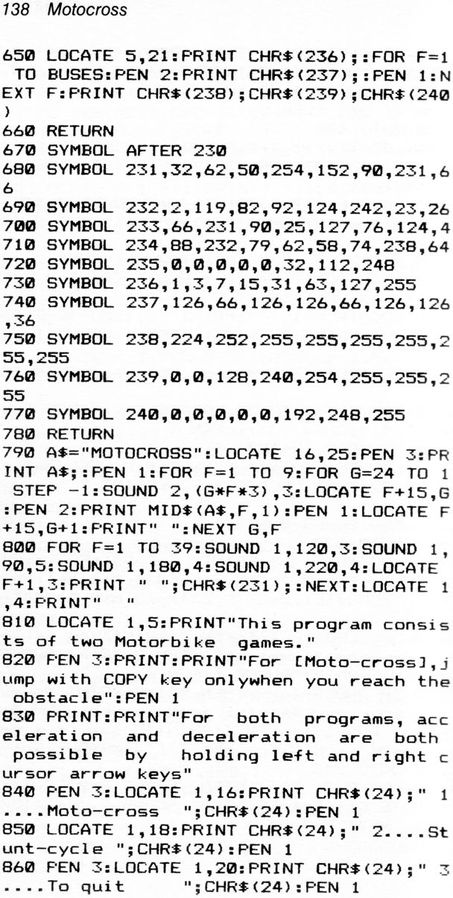 138 Motocross

650 LOCATE 5,21:PRINT CHR$(236);:FOR F=1 TO BUSES:PEN 2:PRINT CHR$(237);:PEN 1:NEXT F:PRINT CHR$(238);CHR$(239);CHR$(240)
660 RETURN
670 SYMBOL AFTER 230
680 SYMBOL 231,32,62,50,254,152,90,231,66
690 SYMBOL 232,2,119,82,92,124,242,23,26
700 SYMBOL 233,66,231,90,25,127,76,124,4
710 SYMBOL 234,88,232,79,62,58,74,238,64
720 SYMBOL 235,0,0,0,0,0,32,112,248
730 SYMBOL 236,1,3,7,15,31,63,127,255
740 SYMBOL 237,126,66,126,126,66,126,126,36
750 SYMBOL 238,224,252,255,255,255,255,255,255
760 SYMBOL 239,0,0,128,240,254,255,255,255
770 SYMBOL 240,0,0,0,0,0,192,248,255
780 RETURN
790 A$="MOTOCROSS":LOCATE 16,25:PEN 3:PRINT A$;:PEN 1:FOR F=1 TO 9:FOR G=24 TO 1 STEP -1:SOUND 2,(G*F*3),3:LOCATE F+15,G:PEN 2:PRINT MID$(A$,F,1):PEN 1:LOCATE F+15,G+1:PRINT" ":NEXT G,F
800 FOR F=1 TO 39:SOUND 1,120,3:SOUND 1,90,5:SOUND 1,180,4:SOUND 1,220,4:LOCATE F+1,3:PRINT " ";CHR$(231);:NEXT:LOCATE 1,4:PRINT"  "
810 LOCATE 1,5:PRINT"This program consists of two Motorbike  games."
820 PEN 3:PRINT:PRINT"For [Moto-cross],jump with COPY key onlywhen you reach the obstacle":PEN 1
830 PRINT:PRINT"For  both  programs, acceleration  and  deceleration  are  both  possible  by   holding left and right cursor arrow keys"
840 PEN 3:LOCATE 1,16:PRINT CHR$(24);" 1....Moto-cross  ";CHR$(24):PEN 1
850 LOCATE 1,18:PRINT CHR$(24);" 2....Stunt-cycle ";CHR$(24):PEN 1
860 PEN 3:LOCATE 1,20:PRINT CHR$(24);" 3....To quit     ";CHR$(24):PEN 1